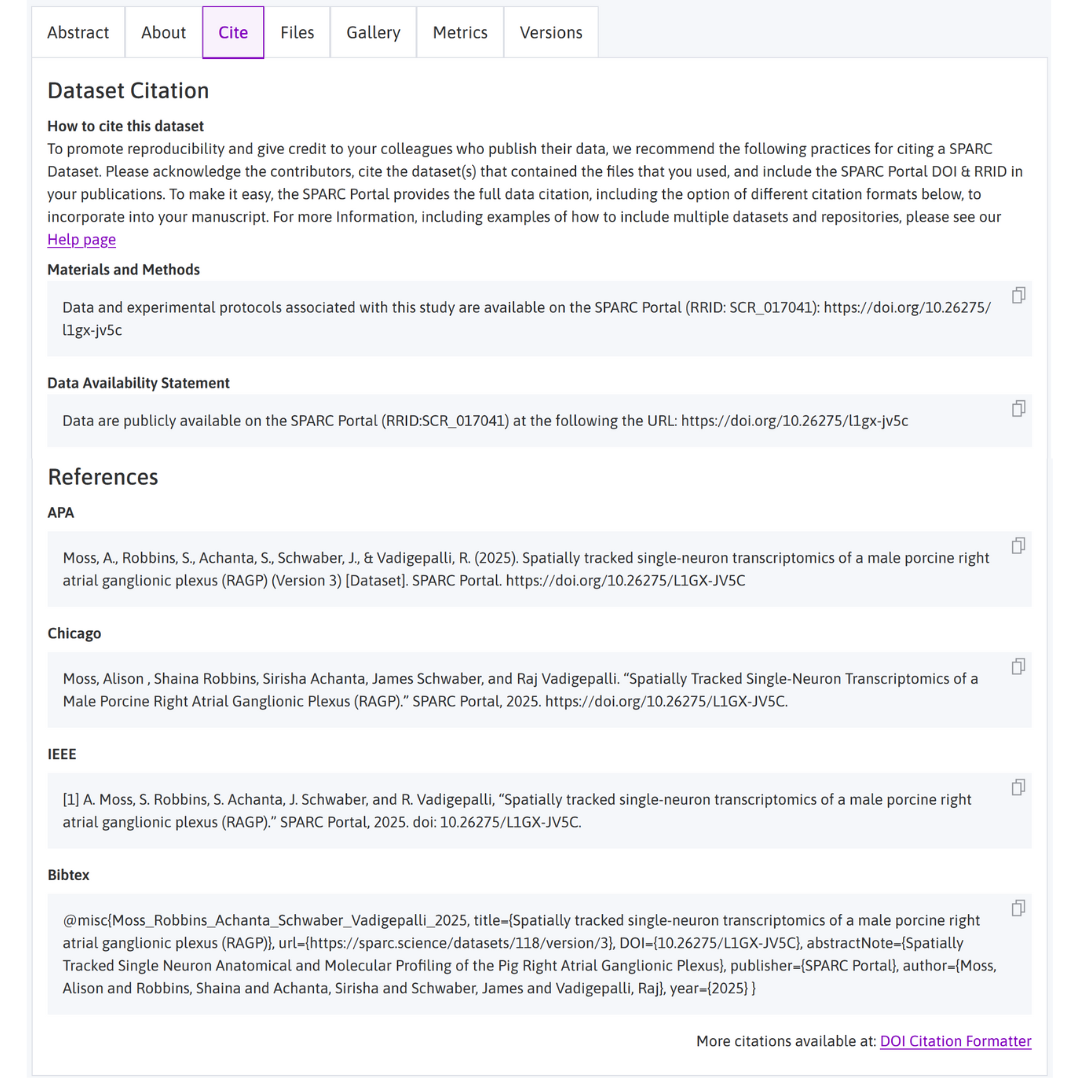 Abstract About Cite Files Gallery Metrics Versions

Dataset Citation

How to cite this dataset
To promote reproducibility and give credit to your colleagues who publish their data, we recommend the following practices for citing a SPARC Dataset. Please acknowledge the contributors, cite the dataset(s) that contained the files that you used, and include the SPARC Portal DOI & RRID in your publications. To make it easy, the SPARC Portal provides the full data citation, including the option of different citation formats below, to incorporate into your manuscript. For more Information, including examples of how to include multiple datasets and repositories, please see our Help page

Materials and Methods

Data and experimental protocols associated with this study are available on the SPARC Portal (RRID: SCR_017041): https://doi.org/10.26275/l1gx-jv5c

Data Availability Statement

Data are publicly available on the SPARC Portal (RRID:SCR_017041) at the following the URL: https://doi.org/10.26275/l1gx-jv5c

References

APA

Moss, A., Robbins, S., Achanta, S., Schwaber, J., & Vadigepalli, R. (2025). Spatially tracked single-neuron transcriptomics of a male porcine right atrial ganglionic plexus (RAGP) (Version 3) [Dataset]. SPARC Portal. https://doi.org/10.26275/L1GX-JV5C

Chicago

Moss, Alison , Shaina Robbins, Sirisha Achanta, James Schwaber, and Raj Vadigepalli. “Spatially Tracked Single-Neuron Transcriptomics of a Male Porcine Right Atrial Ganglionic Plexus (RAGP).” SPARC Portal, 2025. https://doi.org/10.26275/L1GX-JV5C.

IEEE

[1] A. Moss, S. Robbins, S. Achanta, J. Schwaber, and R. Vadigepalli, “Spatially tracked single-neuron transcriptomics of a male porcine right atrial ganglionic plexus (RAGP).” SPARC Portal, 2025. doi: 10.26275/L1GX-JV5C.

Bibtex

@misc{Moss_Robbins_Achanta_Schwaber_Vadigepalli_2025, title={Spatially tracked single-neuron transcriptomics of a male porcine right atrial ganglionic plexus (RAGP)}, url={https://sparc.science/datasets/118/version/3}, DOI={10.26275/L1GX-JV5C}, abstractNote={Spatially Tracked Single Neuron Anatomical and Molecular Profiling of the Pig Right Atrial Ganglionic Plexus}, publisher={SPARC Portal}, author={Moss, Alison and Robbins, Shaina and Achanta, Sirisha and Schwaber, James and Vadigepalli, Raj}, year={2025} }

More citations available at: DOI Citation Formatter